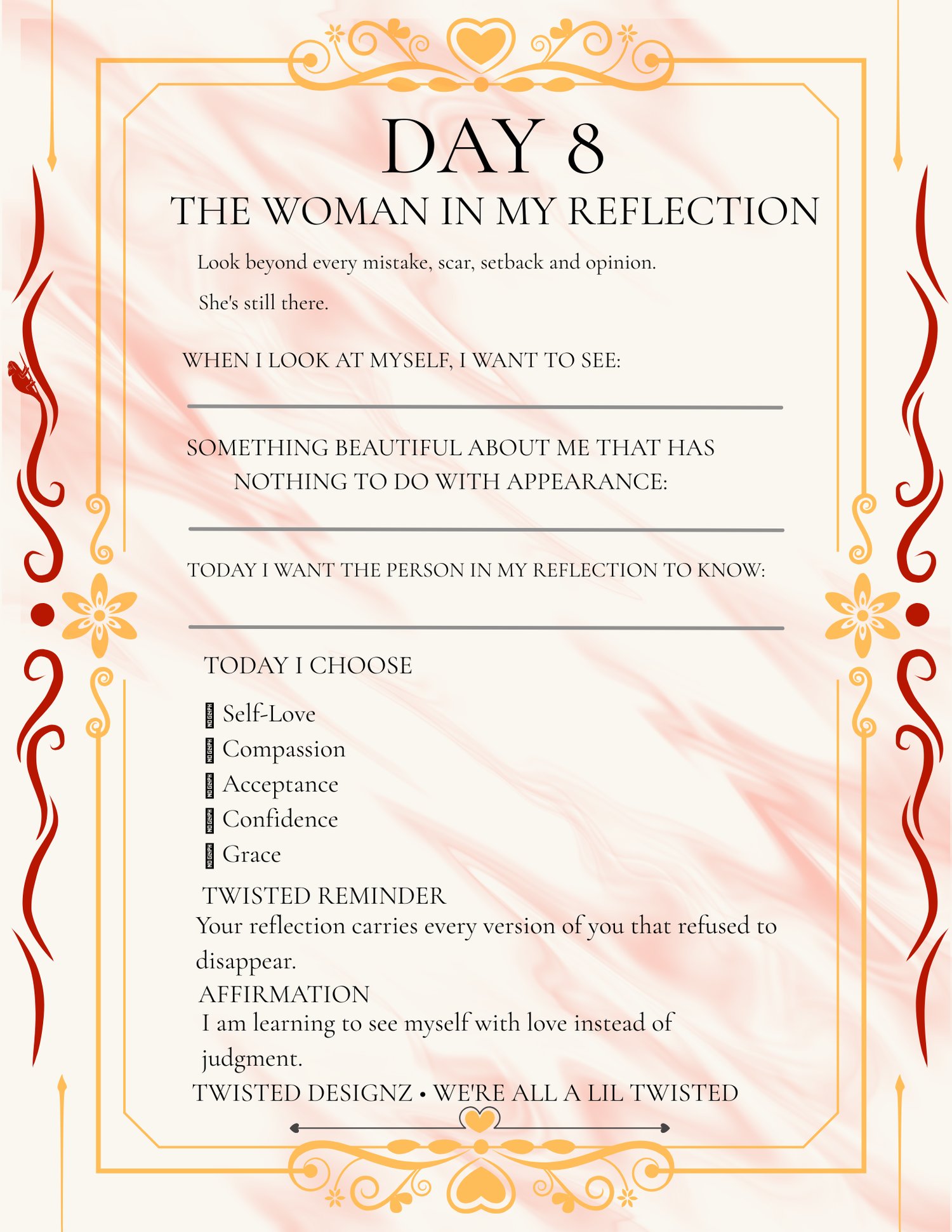 DAY 8

THE WOMAN IN MY REFLECTION

Look beyond every mistake, scar, setback and opinion.

She's still there.

WHEN I LOOK AT MYSELF, I WANT TO SEE:

SOMETHING BEAUTIFUL ABOUT ME THAT HAS NOTHING TO DO WITH APPEARANCE:

TODAY I WANT THE PERSON IN MY REFLECTION TO KNOW:

TODAY I CHOOSE

NO GLYPH Self-Love
NO GLYPH Compassion
NO GLYPH Acceptance
NO GLYPH Confidence
NO GLYPH Grace

TWISTED REMINDER
Your reflection carries every version of you that refused to disappear.

AFFIRMATION
I am learning to see myself with love instead of judgment.

TWISTED DESIGNZ • WE'RE ALL A LIL TWISTED